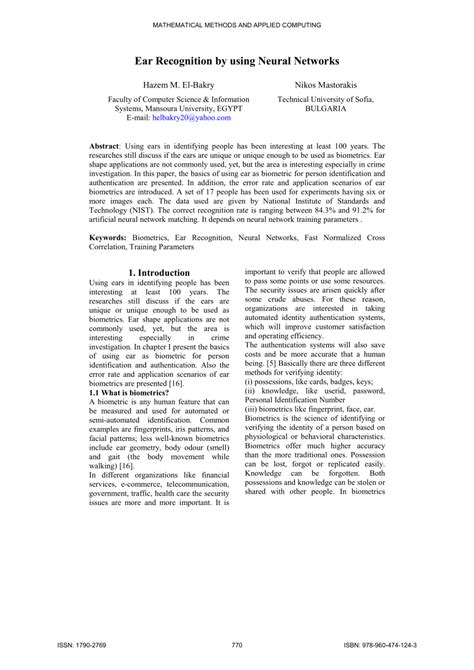 MATHEMATICAL METHODS AND APPLIED COMPUTING

Ear Recognition by using Neural Networks

Hazem M. El-Bakry
Faculty of Computer Science & Information Systems, Mansoura University, EGYPT
E-mail: helbakry20@yahoo.com

Nikos Mastorakis
Technical University of Sofia, BULGARIA

Abstract: Using ears in identifying people has been interesting at least 100 years. The researches still discuss if the ears are unique or unique enough to be used as biometrics. Ear shape applications are not commonly used, yet, but the area is interesting especially in crime investigation. In this paper, the basics of using ear as biometric for person identification and authentication are presented. In addition, the error rate and application scenarios of ear biometrics are introduced. A set of 17 people has been used for experiments having six or more images each. The data used are given by National Institute of Standards and Technology (NIST). The correct recognition rate is ranging between 84.3% and 91.2% for artificial neural network matching. It depends on neural network training parameters .

Keywords: Biometrics, Ear Recognition, Neural Networks, Fast Normalized Cross Correlation, Training Parameters

1. Introduction
Using ears in identifying people has been interesting at least 100 years. The researches still discuss if the ears are unique or unique enough to be used as biometrics. Ear shape applications are not commonly used, yet, but the area is interesting especially in crime investigation. In chapter I present the basics of using ear as biometric for person identification and authentication. Also the error rate and application scenarios of ear biometrics are presented [16].
1.1 What is biometrics?
A biometric is any human feature that can be measured and used for automated or semi-automated identification. Common examples are fingerprints, iris patterns, and facial patterns; less well-known biometrics include ear geometry, body odour (smell) and gait (the body movement while walking) [16].
In different organizations like financial services, e-commerce, telecommunication, government, traffic, health care the security issues are more and more important. It is important to verify that people are allowed to pass some points or use some resources. The security issues are arisen quickly after some crude abuses. For these reason, organizations are interested in taking automated identity authentication systems, which will improve customer satisfaction and operating efficiency.
The authentication systems will also save costs and be more accurate that a human being. [5] Basically there are three different methods for verifying identity:
(i) possessions, like cards, badges, keys;
(ii) knowledge, like userid, password, Personal Identification Number
(iii) biometrics like fingerprint, face, ear.
Biometrics is the science of identifying or verifying the identity of a person based on physiological or behavioral characteristics. Biometrics offer much higher accuracy than the more traditional ones. Possession can be lost, forgot or replicated easily. Knowledge can be forgotten. Both possessions and knowledge can be stolen or shared with other people. In biometrics

ISSN: 1790-2769 770 ISBN: 978-960-474-124-3